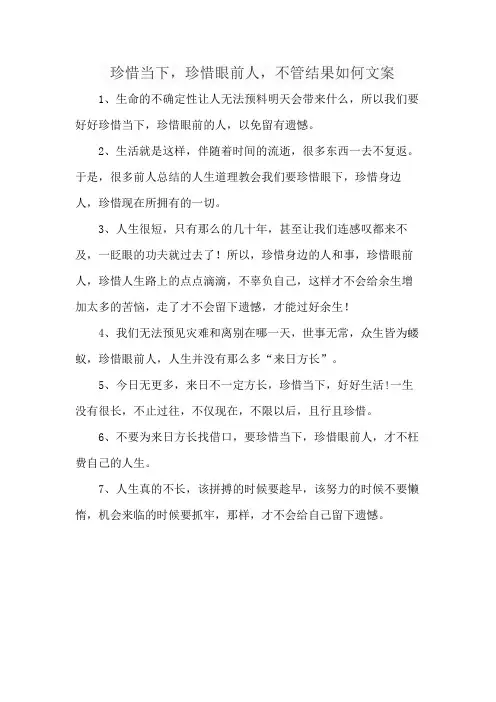 珍惜当下，珍惜眼前人，不管结果如何文案

1、生命的不确定性让人无法预料明天会带来什么，所以我们要好好珍惜当下，珍惜眼前的人，以免留有遗憾。

2、生活就是这样，伴随着时间的流逝，很多东西一去不复返。于是，很多前人总结的人生道理教会我们要珍惜眼下，珍惜身边人，珍惜现在所拥有的一切。

3、人生很短，只有那么的几十年，甚至让我们连感叹都来不及，一眨眼的功夫就过去了！所以，珍惜身边的人和事，珍惜眼前人，珍惜人生路上的点点滴滴，不辜负自己，这样才不会给余生增加太多的苦恼，走了才不会留下遗憾，才能过好余生！

4、我们无法预见灾难和离别在哪一天，世事无常，众生皆为蝼蚁，珍惜眼前人，人生并没有那么多“来日方长”。

5、今日无更多，来日不一定方长，珍惜当下，好好生活!一生没有很长，不止过往，不仅现在，不限以后，且行且珍惜。

6、不要为来日方长找借口，要珍惜当下，珍惜眼前人，才不枉费自己的人生。

7、人生真的不长，该拼搏的时候要趁早，该努力的时候不要懒惰，机会来临的时候要抓牢，那样，才不会给自己留下遗憾。